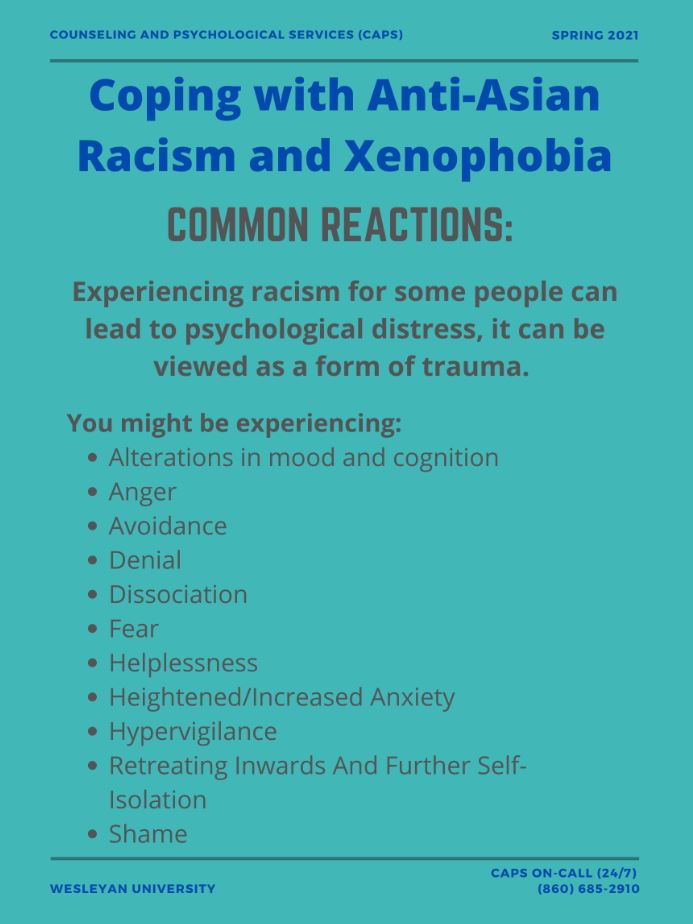 COUNSELING AND PSYCHOLOGICAL SERVICES (CAPS)

SPRING 2021

Coping with Anti-Asian Racism and Xenophobia

COMMON REACTIONS:

Experiencing racism for some people can lead to psychological distress, it can be viewed as a form of trauma.

You might be experiencing:

- Alterations in mood and cognition
- Anger
- Avoidance
- Denial
- Dissociation
- Fear
- Helplessness
- Heightened/Increased Anxiety
- Hypervigilance
- Retreating Inwards And Further Self-Isolation
- Shame

WESLEYAN UNIVERSITY

CAPS ON-CALL (24/7)
(860) 685-2910